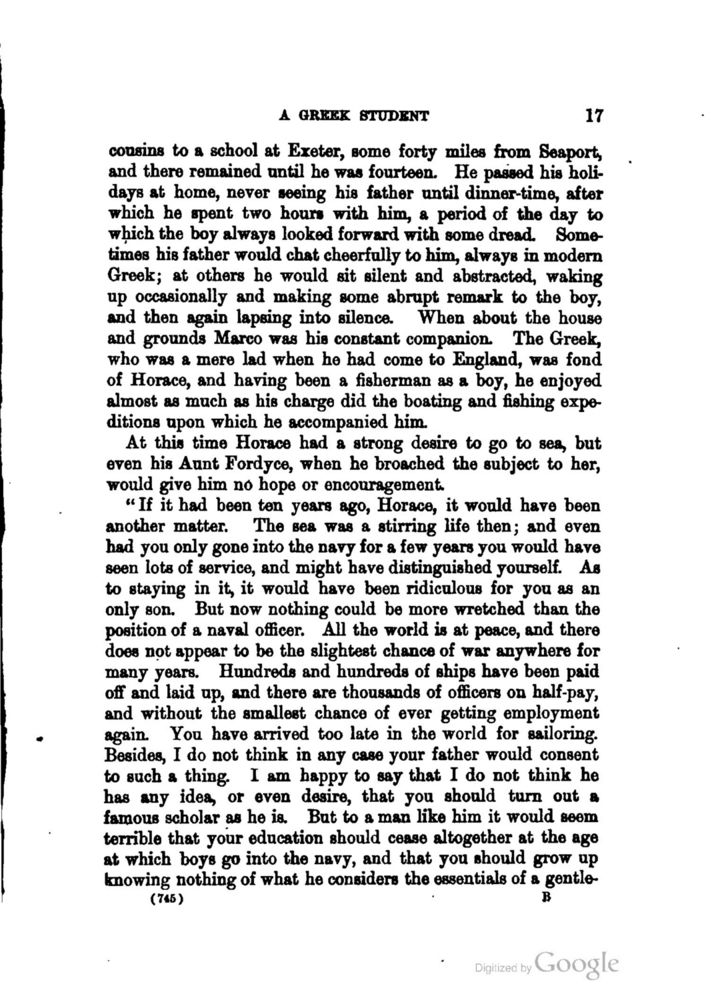 A GREEK STUDENT 17

cousins to a school at Exeter, some forty miles from Seaport, and there remained until he was fourteen. He passed his holidays at home, never seeing his father until dinner-time, after which he spent two hours with him, a period of the day to which the boy always looked forward with some dread. Sometimes his father would chat cheerfully to him, always in modern Greek; at others he would sit silent and abstracted, waking up occasionally and making some abrupt remark to the boy, and then again lapsing into silence. When about the house and grounds Marco was his constant companion. The Greek, who was a mere lad when he had come to England, was fond of Horace, and having been a fisherman as a boy, he enjoyed almost as much as his charge did the boating and fishing expeditions upon which he accompanied him.

At this time Horace had a strong desire to go to sea, but even his Aunt Fordyce, when he broached the subject to her, would give him no hope or encouragement.

"If it had been ten years ago, Horace, it would have been another matter. The sea was a stirring life then; and even had you only gone into the navy for a few years you would have seen lots of service, and might have distinguished yourself. As to staying in it, it would have been ridiculous for you as an only son. But now nothing could be more wretched than the position of a naval officer. All the world is at peace, and there does not appear to be the slightest chance of war anywhere for many years. Hundreds and hundreds of ships have been paid off and laid up, and there are thousands of officers on half-pay, and without the smallest chance of ever getting employment again. You have arrived too late in the world for sailoring. Besides, I do not think in any case your father would consent to such a thing. I am happy to say that I do not think he has any idea, or even desire, that you should turn out a famous scholar as he is. But to a man like him it would seem terrible that your education should cease altogether at the age at which boys go into the navy, and that you should grow up knowing nothing of what he considers the essentials of a gentle-

(745) B

Digitized by Google